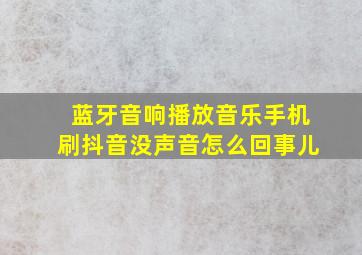 蓝牙音响播放音乐手机刷抖音没声音怎么回事儿